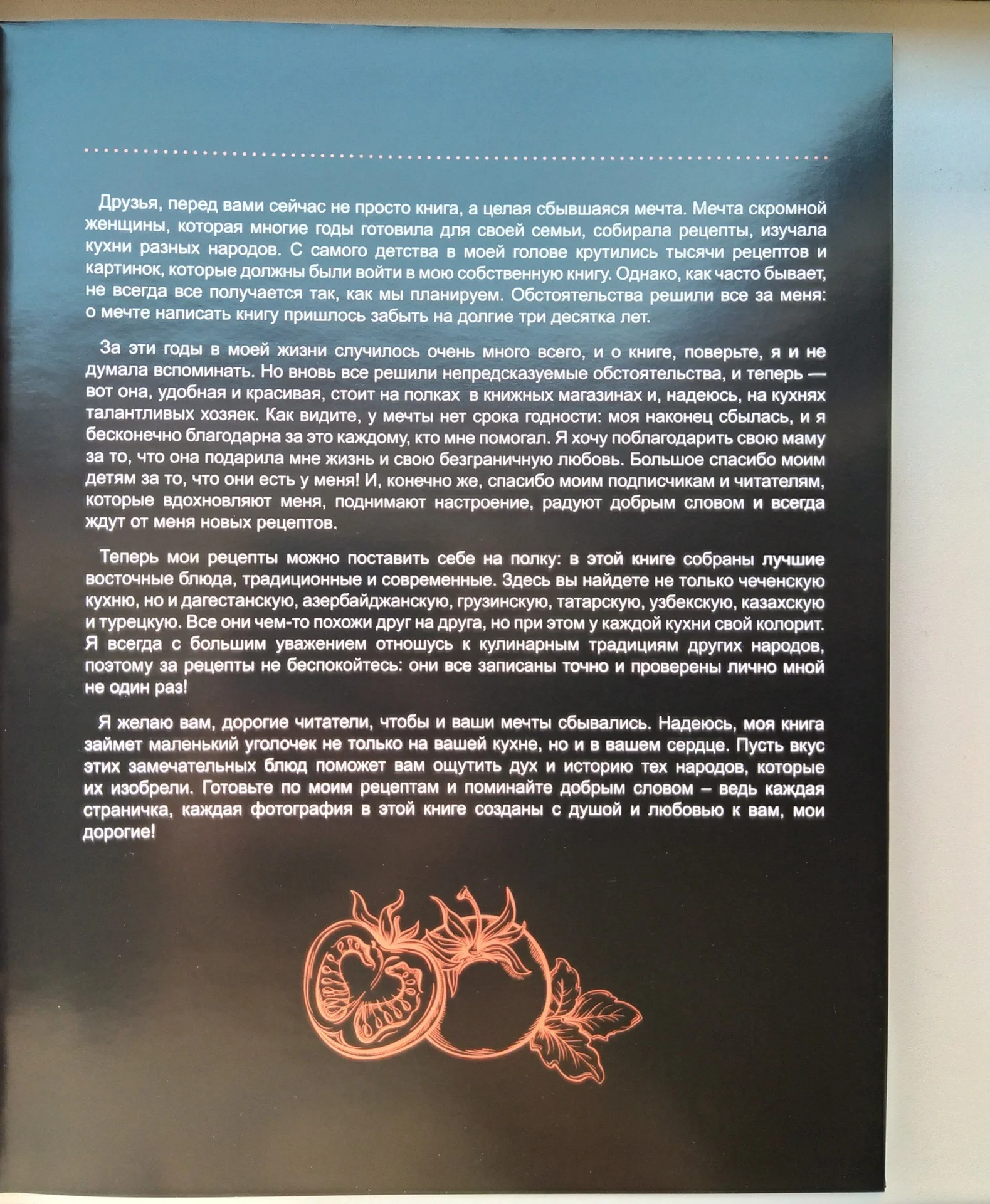 Друзья, перед вами сейчас не просто книга, а целая сбывшаяся мечта. Мечта скромной женщины, которая многие годы готовила для своей семьи, собирала рецепты, изучала кухни разных народов. С самого детства в моей голове крутились тысячи рецептов и картинок, которые должны были войти в мою собственную книгу. Однако, как часто бывает, не всегда все получается так, как мы планируем. Обстоятельства решили все за меня: о мечте написать книгу пришлось забыть на долгие три десятка лет.

За эти годы в моей жизни случилось очень много всего, и о книге, поверьте, я и не думала вспоминать. Но вновь все решили непредсказуемые обстоятельства, и теперь — вот она, удобная и красивая, стоит на полках в книжных магазинах и, надеюсь, на кухнях талантливых хозяек. Как видите, у мечты нет срока годности: моя наконец сбылась, и я бесконечно благодарна за это каждому, кто мне помогал. Я хочу поблагодарить свою маму за то, что она подарила мне жизнь и свою безграничную любовь. Большое спасибо моим детям за то, что они есть у меня! И, конечно же, спасибо моим подписчикам и читателям, которые вдохновляют меня, поднимают настроение, радуют добрым словом и всегда ждут от меня новых рецептов.

Теперь мои рецепты можно поставить себе на полку: в этой книге собраны лучшие восточные блюда, традиционные и современные. Здесь вы найдете не только чеченскую кухню, но и дагестанскую, азербайджанскую, грузинскую, татарскую, узбекскую, казахскую и турецкую. Все они чем-то похожи друг на друга, но при этом у каждой кухни свой колорит. Я всегда с большим уважением отношусь к кулинарным традициям других народов, поэтому за рецепты не беспокойтесь: они все записаны точно и проверены лично мной не один раз!

Я желаю вам, дорогие читатели, чтобы и ваши мечты сбывались. Надеюсь, моя книга займет маленький уголочек не только на вашей кухне, но и в вашем сердце. Пусть вкус этих замечательных блюд поможет вам ощутить дух и историю тех народов, которые их изобрели. Готовьте по моим рецептам и поминайте добрым словом – ведь каждая страничка, каждая фотография в этой книге созданы с душой и любовью к вам, мои дорогие!